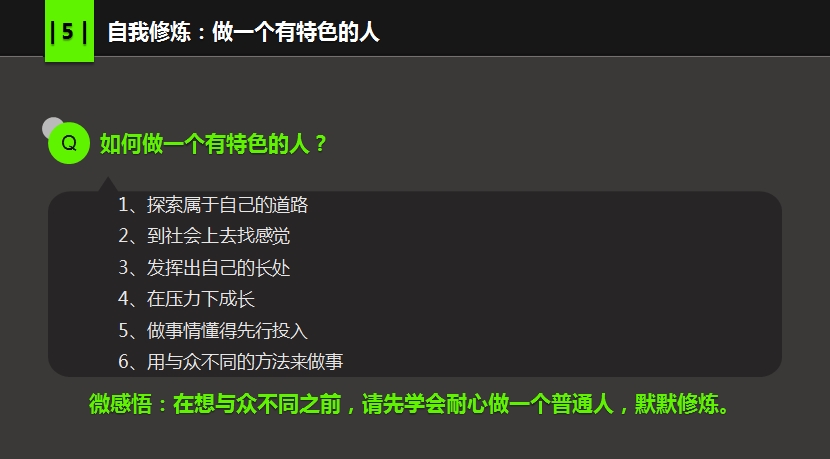 |5| 自我修炼：做一个有特色的人

Q 如何做一个有特色的人？

1、探索属于自己的道路
2、到社会上去找感觉
3、发挥出自己的长处
4、在压力下成长
5、做事情懂得先行投入
6、用与众不同的方法来做事

微感悟：在想与众不同之前，请先学会耐心做一个普通人，默默修炼。